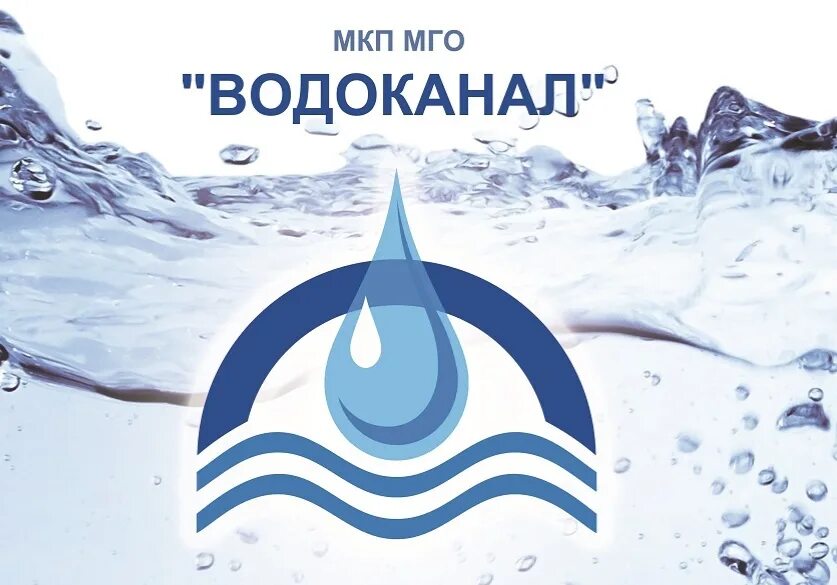 МКП МГО
"ВОДОКАНАЛ"